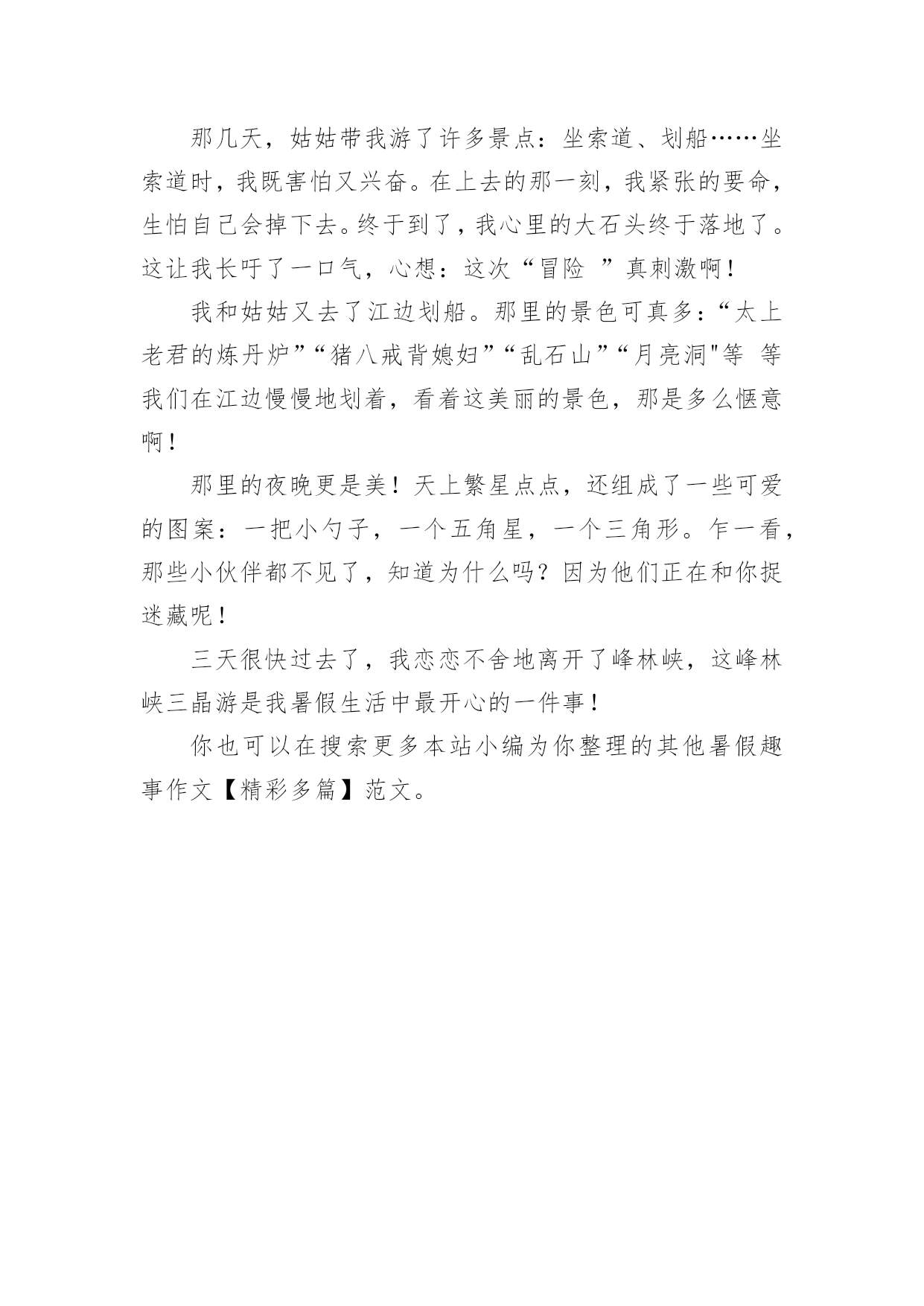 那几天，姑姑带我游了许多景点：坐索道、划船……坐索道时，我既害怕又兴奋。在上去的那一刻，我紧张的要命，生怕自己会掉下去。终于到了，我心里的大石头终于落地了。这让我长吁了一口气，心想：这次“冒险 ”真刺激啊！

我和姑姑又去了江边划船。那里的景色可真多：“太上老君的炼丹炉”“猪八戒背媳妇”“乱石山”“月亮洞"等 等我们在江边慢慢地划着，看着这美丽的景色，那是多么惬意啊！

那里的夜晚更是美！天上繁星点点，还组成了一些可爱的图案：一把小勺子，一个五角星，一个三角形。乍一看，那些小伙伴都不见了，知道为什么吗？因为他们正在和你捉迷藏呢！

三天很快过去了，我恋恋不舍地离开了峰林峡，这峰林峡三晶游是我暑假生活中最开心的一件事！

你也可以在搜索更多本站小编为你整理的其他暑假趣事作文【精彩多篇】范文。